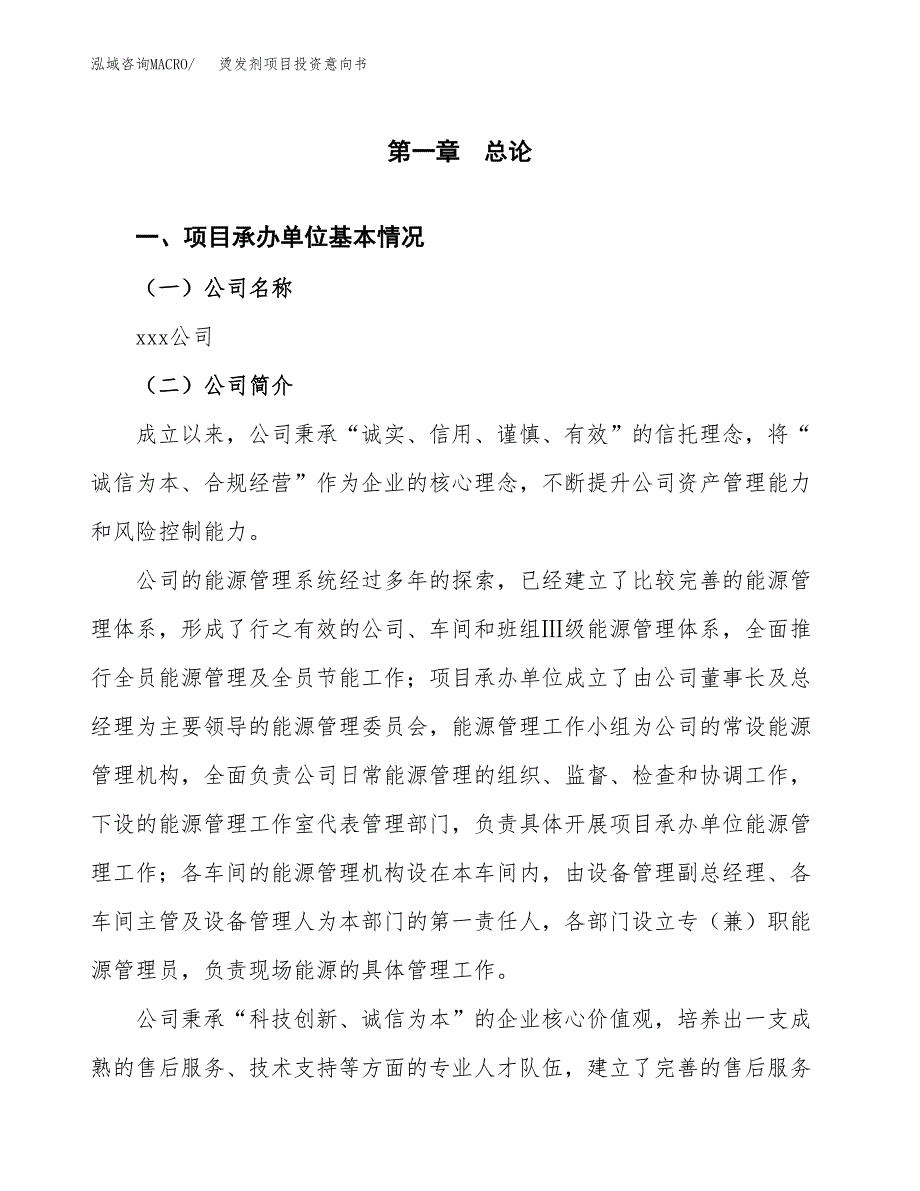 泓域咨询MACRO/　烫发剂项目投资意向书

第一章　总论

一、项目承办单位基本情况

（一）公司名称

xxx公司

（二）公司简介

成立以来，公司秉承“诚实、信用、谨慎、有效”的信托理念，将“诚信为本、合规经营”作为企业的核心理念，不断提升公司资产管理能力和风险控制能力。

公司的能源管理系统经过多年的探索，已经建立了比较完善的能源管理体系，形成了行之有效的公司、车间和班组Ⅲ级能源管理体系，全面推行全员能源管理及全员节能工作；项目承办单位成立了由公司董事长及总经理为主要领导的能源管理委员会，能源管理工作小组为公司的常设能源管理机构，全面负责公司日常能源管理的组织、监督、检查和协调工作，下设的能源管理工作室代表管理部门，负责具体开展项目承办单位能源管理工作；各车间的能源管理机构设在本车间内，由设备管理副总经理、各车间主管及设备管理人为本部门的第一责任人，各部门设立专（兼）职能源管理员，负责现场能源的具体管理工作。

公司秉承“科技创新、诚信为本”的企业核心价值观，培养出一支成熟的售后服务、技术支持等方面的专业人才队伍，建立了完善的售后服务